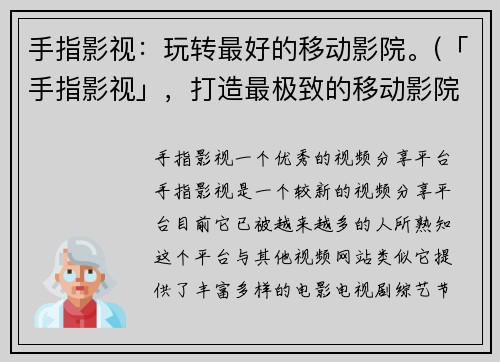 手指影视：玩转最好的移动影院。(「手指影视」，打造最极致的移动影院

手指影视一个优秀的视频分享平台手指影视是一个较新的视频分享平台目前它已被越来越多的人所熟知这个平台与其他视频网站类似它提供了丰富多样的电影电视剧综艺节